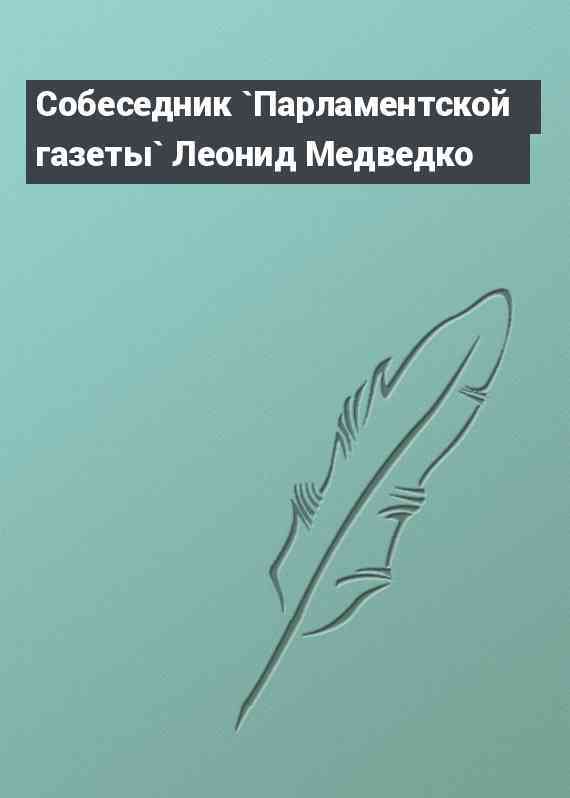 Собеседник `Парламентской газеты` Леонид Медведко